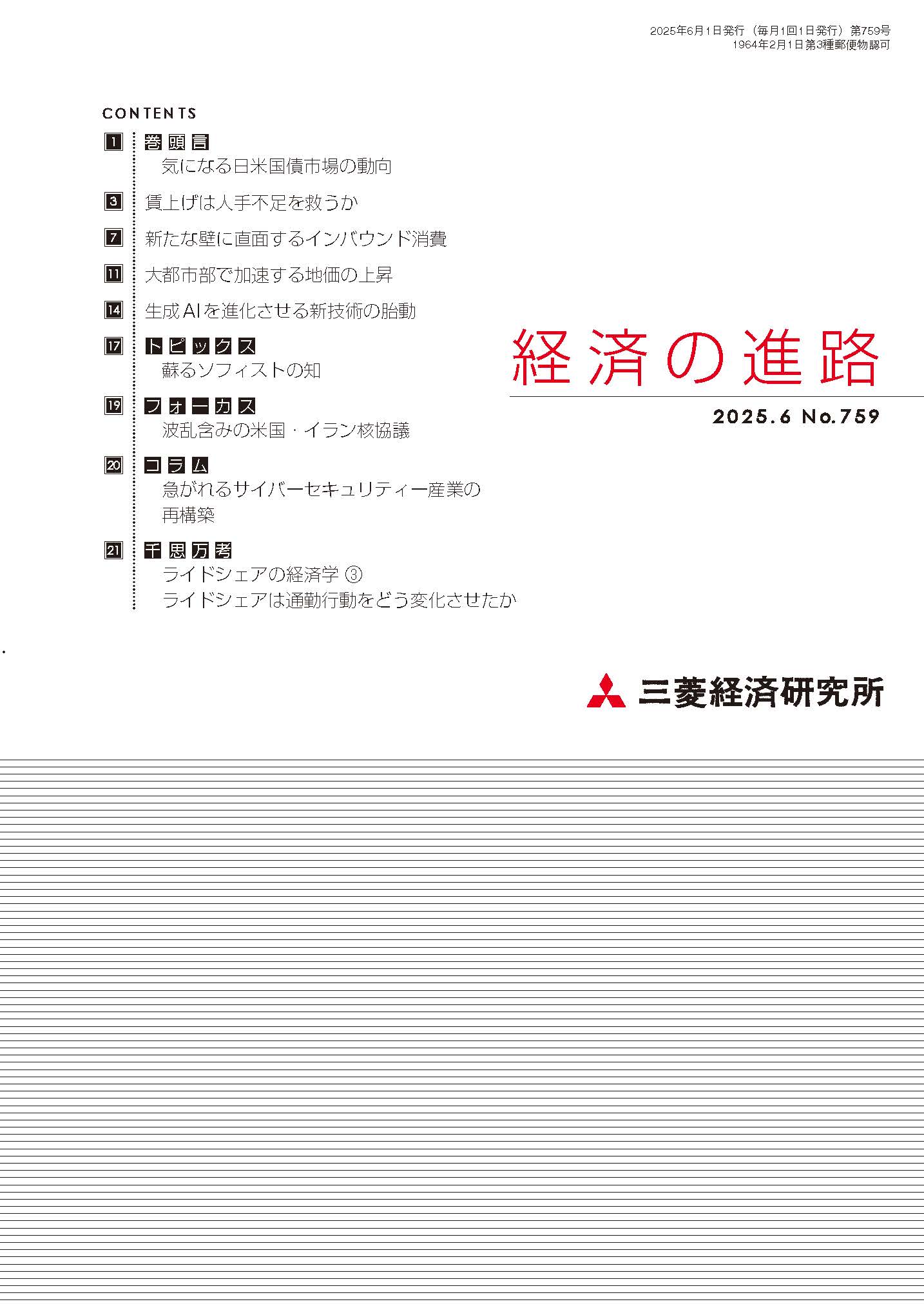 2025年6月1日発行（毎月1回1日発行）第759号
1964年2月1日第3種郵便物認可

CONTENTS

1 巻頭言
気になる日米国債市場の動向

3 賃上げは人手不足を救うか

7 新たな壁に直面するインバウンド消費

11 大都市部で加速する地価の上昇

14 生成AIを進化させる新技術の胎動

17 トピックス
蘇るソフィストの知

19 フォーカス
波乱含みの米国・イラン核協議

20 コラム
急がれるサイバーセキュリティー産業の再構築

21 千思万考
ライドシェアの経済学 ③
ライドシェアは通勤行動をどう変化させたか

経済の進路

2025.6 No.759

三菱経済研究所